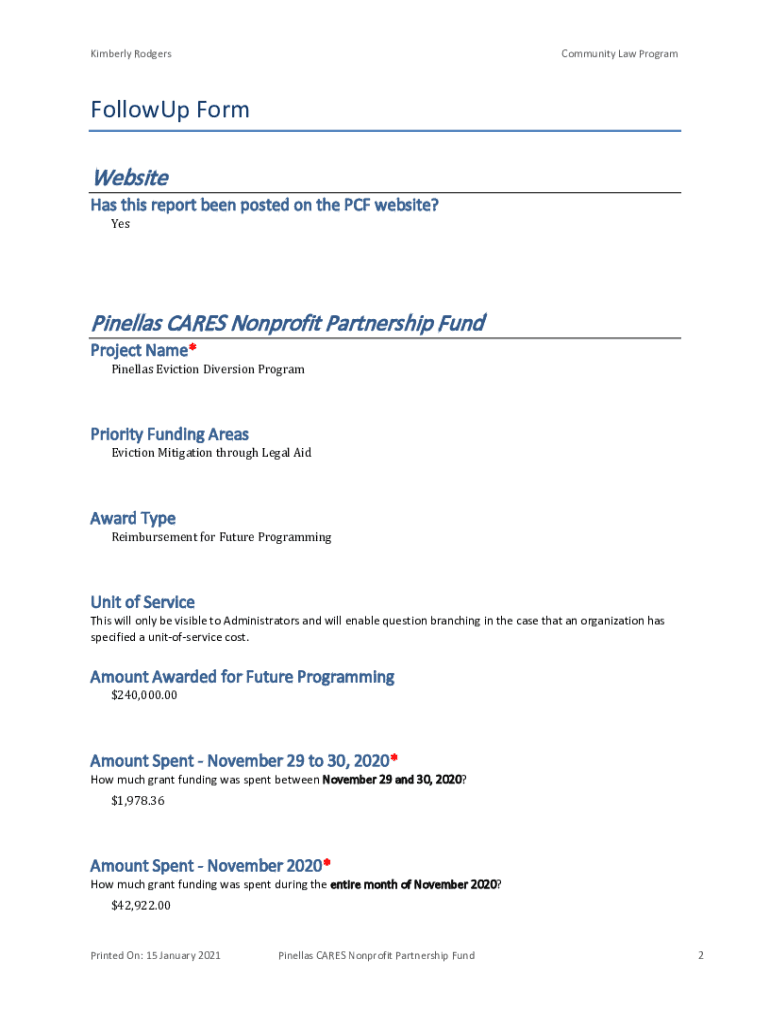 Kimberly Rodgers

Community Law Program

FollowUp Form

Website

Has this report been posted on the PCF website?

Yes

Pinellas CARES Nonprofit Partnership Fund

Project Name*

Pinellas Eviction Diversion Program

Priority Funding Areas

Eviction Mitigation through Legal Aid

Award Type

Reimbursement for Future Programming

Unit of Service

This will only be visible to Administrators and will enable question branching in the case that an organization has specified a unit-of-service cost.

Amount Awarded for Future Programming

$240,000.00

Amount Spent - November 29 to 30, 2020*

How much grant funding was spent between November 29 and 30, 2020?

$1,978.36

Amount Spent - November 2020*

How much grant funding was spent during the entire month of November 2020?

$42,922.00

Printed On: 15 January 2021

Pinellas CARES Nonprofit Partnership Fund

2